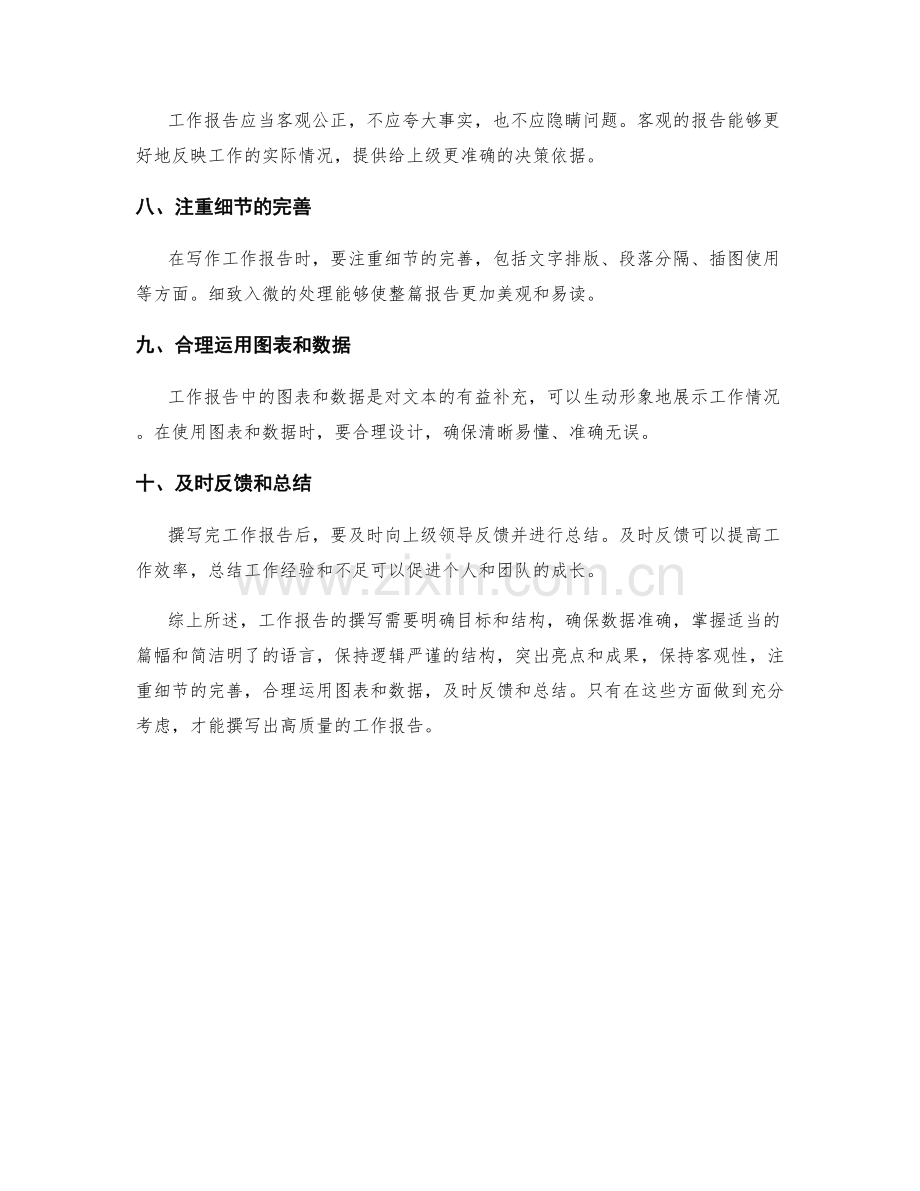 工作报告应当客观公正，不应夸大事实，也不应隐瞒问题。客观的报告能够更好地反映工作的实际情况，提供给上级更准确的决策依据。

八、注重细节的完善

在写作工作报告时，要注重细节的完善，包括文字排版、段落分隔、插图使用等方面。细致入微的处理能够使整篇报告更加美观和易读。

九、合理运用图表和数据

工作报告中的图表和数据是对文本的有益补充，可以生动形象地展示工作情况。在使用图表和数据时，要合理设计，确保清晰易懂、准确无误。

十、及时反馈和总结

撰写完工作报告后，要及时向上级领导反馈并进行总结。及时反馈可以提高工作效率，总结工作经验和不足可以促进个人和团队的成长。

综上所述，工作报告的撰写需要明确目标和结构，确保数据准确，掌握适当的篇幅和简洁明了的语言，保持逻辑严谨的结构，突出亮点和成果，保持客观性，注重细节的完善，合理运用图表和数据，及时反馈和总结。只有在这些方面做到充分考虑，才能撰写出高质量的工作报告。

www.zixin.com.cn